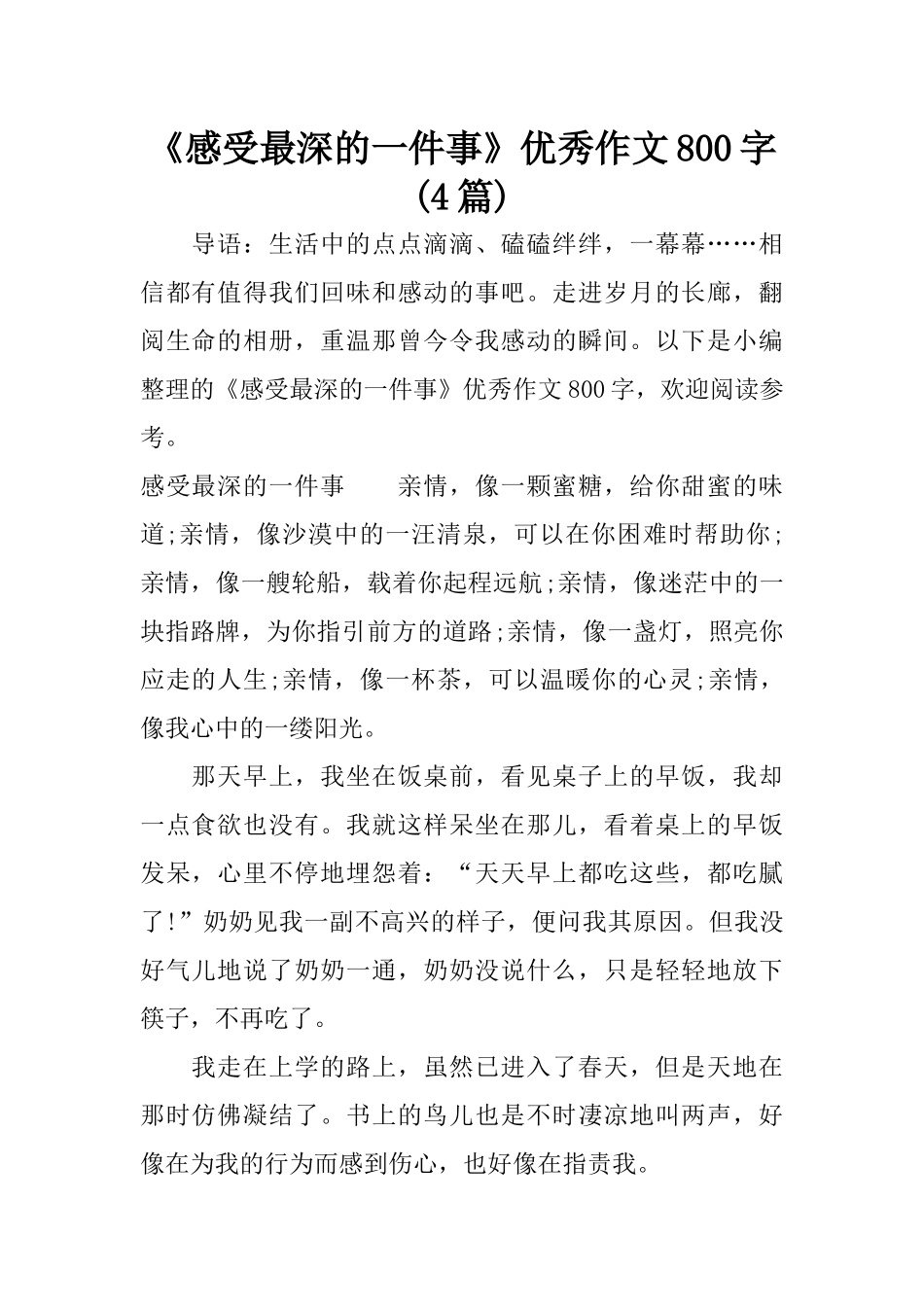 《感受最深的一件事》优秀作文800字(4篇)

导语：生活中的点点滴滴、磕磕绊绊，一幕幕……相信都有值得我们回味和感动的事吧。走进岁月的长廊，翻阅生命的相册，重温那曾今令我感动的瞬间。以下是小编整理的《感受最深的一件事》优秀作文800字，欢迎阅读参考。

感受最深的一件事　　亲情，像一颗蜜糖，给你甜蜜的味道;亲情，像沙漠中的一汪清泉，可以在你困难时帮助你;亲情，像一艘轮船，载着你起程远航;亲情，像迷茫中的一块指路牌，为你指引前方的道路;亲情，像一盏灯，照亮你应走的人生;亲情，像一杯茶，可以温暖你的心灵;亲情，像我心中的一缕阳光。

那天早上，我坐在饭桌前，看见桌子上的早饭，我却一点食欲也没有。我就这样呆坐在那儿，看着桌上的早饭发呆，心里不停地埋怨着：“天天早上都吃这些，都吃腻了!”奶奶见我一副不高兴的样子，便问我其原因。但我没好气儿地说了奶奶一通，奶奶没说什么，只是轻轻地放下筷子，不再吃了。

我走在上学的路上，虽然已进入了春天，但是天地在那时仿佛凝结了。书上的鸟儿也是不时凄凉地叫两声，好像在为我的行为而感到伤心，也好像在指责我。